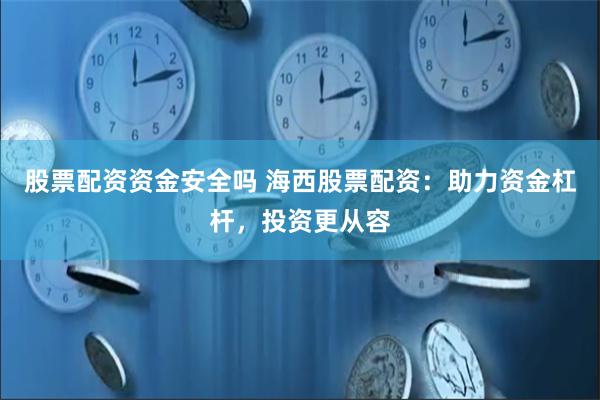 股票配资资金安全吗 海西股票配资：助力资金杠杆，投资更从容